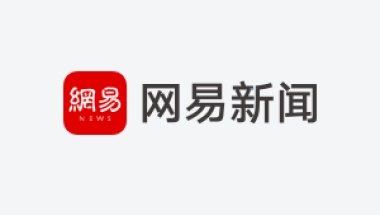 網易
NEWS
网易新闻